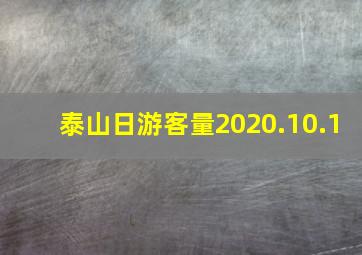 泰山日游客量2020.10.1